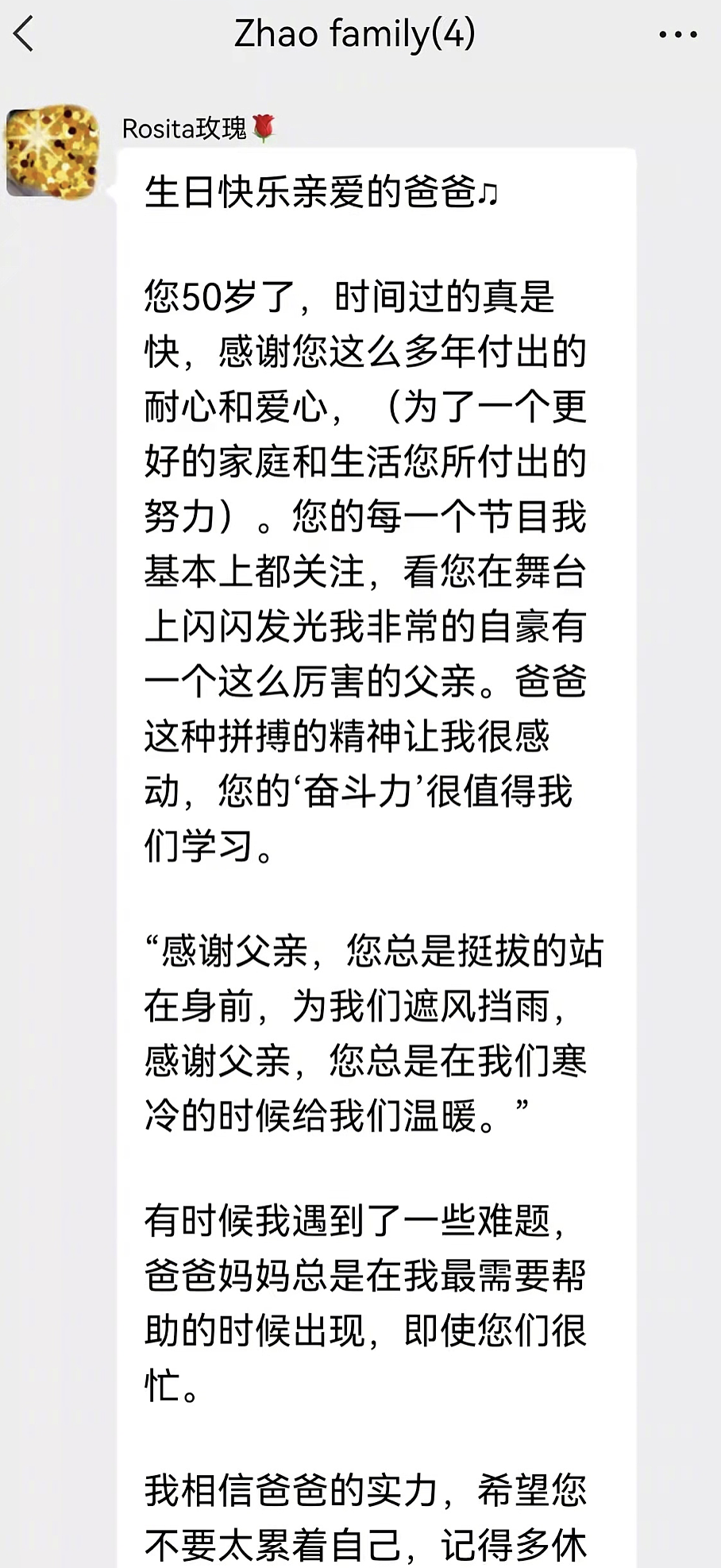 Zhao family(4)

Rosita玫瑰🌹

生日快乐亲爱的爸爸♫

您50岁了，时间过的真是快，感谢您这么多年付出的耐心和爱心，（为了一个更好的家庭和生活您所付出的努力）。您的每一个节目我基本上都关注，看您在舞台上闪闪发光我非常的自豪有一个这么厉害的父亲。爸爸这种拼搏的精神让我很感动，您的‘奋斗力’很值得我们学习。

“感谢父亲，您总是挺拔的站在身前，为我们遮风挡雨，感谢父亲，您总是在我们寒冷的时候给我们温暖。”

有时候我遇到了一些难题，爸爸妈妈总是在我最需要帮助的时候出现，即使您们很忙。

我相信爸爸的实力，希望您不要太累着自己，记得多休